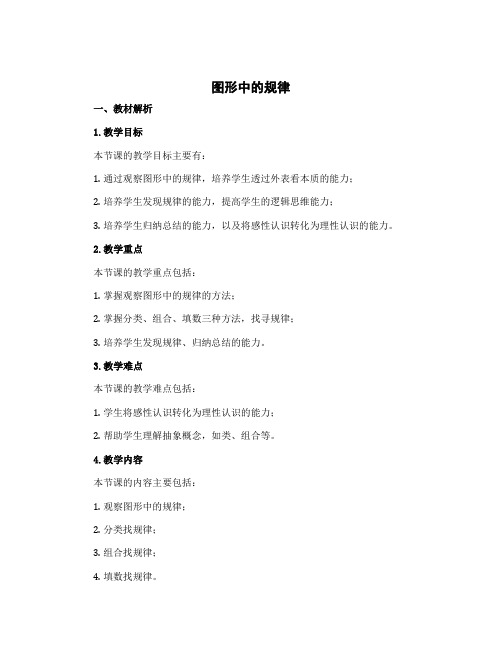 图形中的规律

一、教材解析

1. 教学目标

本节课的教学目标主要有：

1. 通过观察图形中的规律，培养学生透过外表看本质的能力；

2. 培养学生发现规律的能力，提高学生的逻辑思维能力；

3. 培养学生归纳总结的能力，以及将感性认识转化为理性认识的能力。

2. 教学重点

本节课的教学重点包括：

1. 掌握观察图形中的规律的方法；

2. 掌握分类、组合、填数三种方法，找寻规律；

3. 培养学生发现规律、归纳总结的能力。

3. 教学难点

本节课的教学难点包括：

1. 学生将感性认识转化为理性认识的能力；

2. 帮助学生理解抽象概念，如类、组合等。

4. 教学内容

本节课的内容主要包括：

1. 观察图形中的规律；

2. 分类找规律；

3. 组合找规律；

4. 填数找规律。